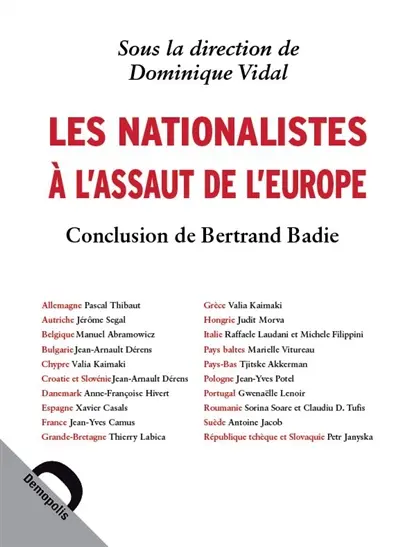 Sous la direction de
Dominique Vidal

LES NATIONALISTES
À L'ASSAUT DE L'EUROPE

Conclusion de Bertrand Badie

Allemagne Pascal Thibaut
Autriche Jérôme Segal
Belgique Manuel Abramowicz
Bulgarie Jean-Arnault Dérens
Chypre Valia Kaimaki
Croatie et Slovénie Jean-Arnault Dérens
Danemark Anne-Françoise Hivert
Espagne Xavier Casals
France Jean-Yves Camus
Grande-Bretagne Thierry Labica

Grèce Valia Kaimaki
Hongrie Judit Morva
Italie Raffaele Laudani et Michele Filippini
Pays baltes Marielle Vitureau
Pays-Bas Tjitske Akkerman
Pologne Jean-Yves Potel
Portugal Gwenaëlle Lenoir
Roumanie Sorina Soare et Claudiu D. Tufis
Suède Antoine Jacob
République tchèque et Slovaquie Petr Janyska

Demopolis